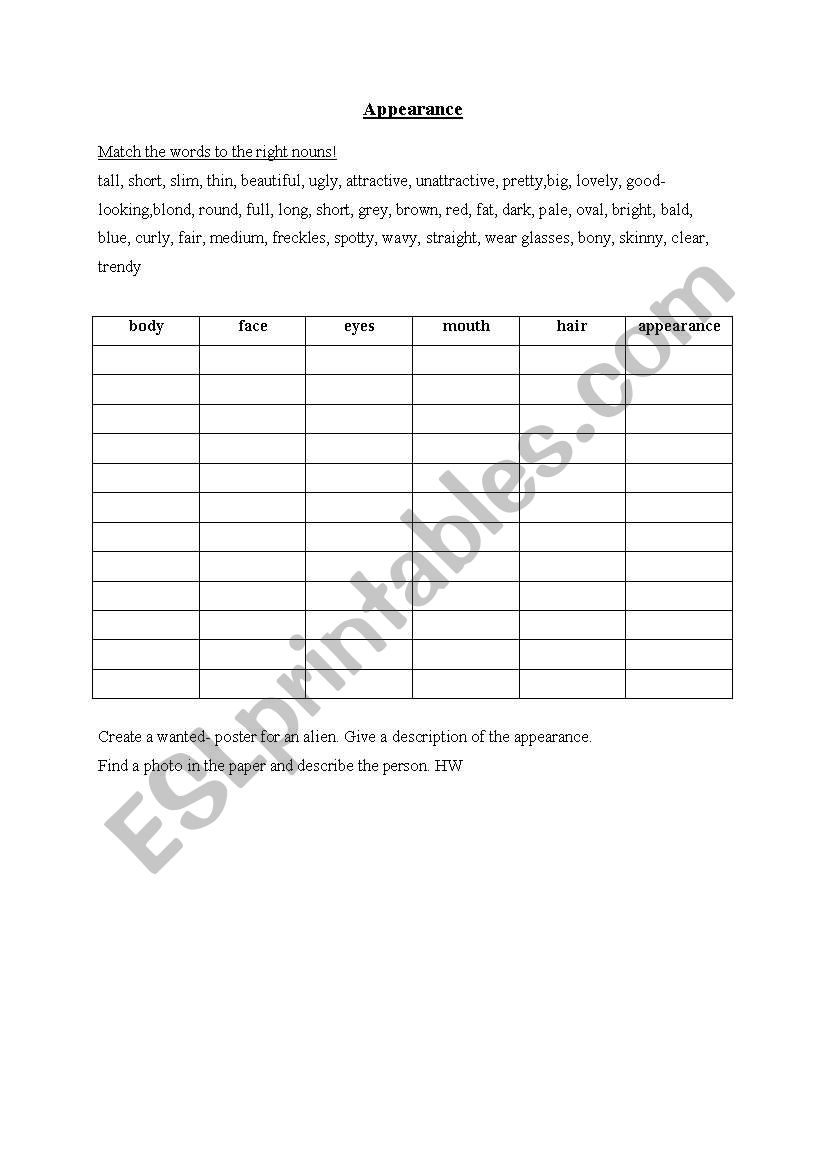 Appearance

Match the words to the right nouns!

tall, short, slim, thin, beautiful, ugly, attractive, unattractive, pretty,big, lovely, good-looking,blond, round, full, long, short, grey, brown, red, fat, dark, pale, oval, bright, bald, blue, curly, fair, medium, freckles, spotty, wavy, straight, wear glasses, bony, skinny, clear, trendy

| body | face | eyes | mouth | hair | appearance |
|---|---|---|---|---|---|
| | | | | | |
| | | | | | |
| | | | | | |
| | | | | | |
| | | | | | |
| | | | | | |
| | | | | | |
| | | | | | |
| | | | | | |
| | | | | | |
| | | | | | |
| | | | | | |

Create a wanted- poster for an alien. Give a description of the appearance.

Find a photo in the paper and describe the person. HW

ESLprintables.com